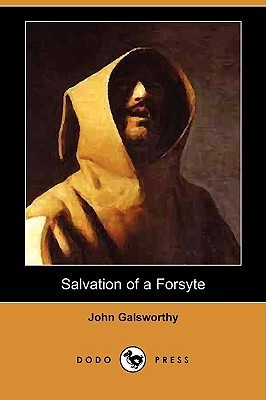 Salvation of a Forsyte

John Galsworthy

DODO PRESS